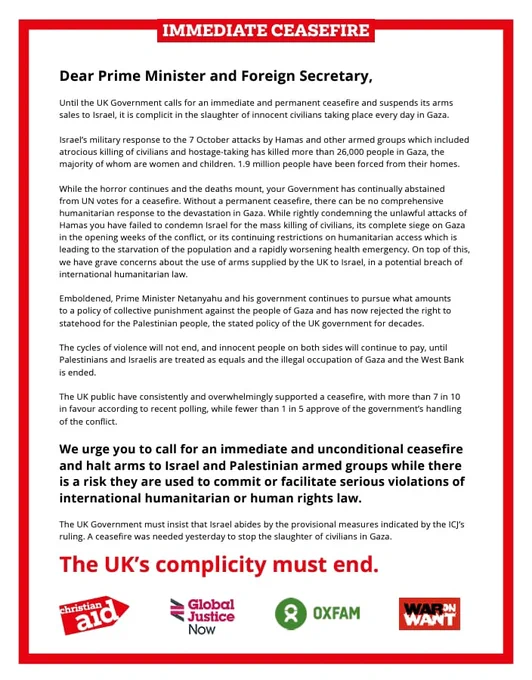 IMMEDIATE CEASEFIRE

Dear Prime Minister and Foreign Secretary,

Until the UK Government calls for an immediate and permanent ceasefire and suspends its arms sales to Israel, it is complicit in the slaughter of innocent civilians taking place every day in Gaza.

Israel's military response to the 7 October attacks by Hamas and other armed groups which included atrocious killing of civilians and hostage-taking has killed more than 26,000 people in Gaza, the majority of whom are women and children. 1.9 million people have been forced from their homes.

While the horror continues and the deaths mount, your Government has continually abstained from UN votes for a ceasefire. Without a permanent ceasefire, there can be no comprehensive humanitarian response to the devastation in Gaza. While rightly condemning the unlawful attacks of Hamas you have failed to condemn Israel for the mass killing of civilians, its complete siege on Gaza in the opening weeks of the conflict, or its continuing restrictions on humanitarian access which is leading to the starvation of the population and a rapidly worsening health emergency. On top of this, we have grave concerns about the use of arms supplied by the UK to Israel, in a potential breach of international humanitarian law.

Emboldened, Prime Minister Netanyahu and his government continues to pursue what amounts to a policy of collective punishment against the people of Gaza and has now rejected the right to statehood for the Palestinian people, the stated policy of the UK government for decades.

The cycles of violence will not end, and innocent people on both sides will continue to pay, until Palestinians and Israelis are treated as equals and the illegal occupation of Gaza and the West Bank is ended.

The UK public have consistently and overwhelmingly supported a ceasefire, with more than 7 in 10 in favour according to recent polling, while fewer than 1 in 5 approve of the government's handling of the conflict.

We urge you to call for an immediate and unconditional ceasefire and halt arms to Israel and Palestinian armed groups while there is a risk they are used to commit or facilitate serious violations of international humanitarian or human rights law.

The UK Government must insist that Israel abides by the provisional measures indicated by the ICJ's ruling. A ceasefire was needed yesterday to stop the slaughter of civilians in Gaza.

The UK's complicity must end.

christian aid

Global Justice Now

OXFAM

WAR ON WANT